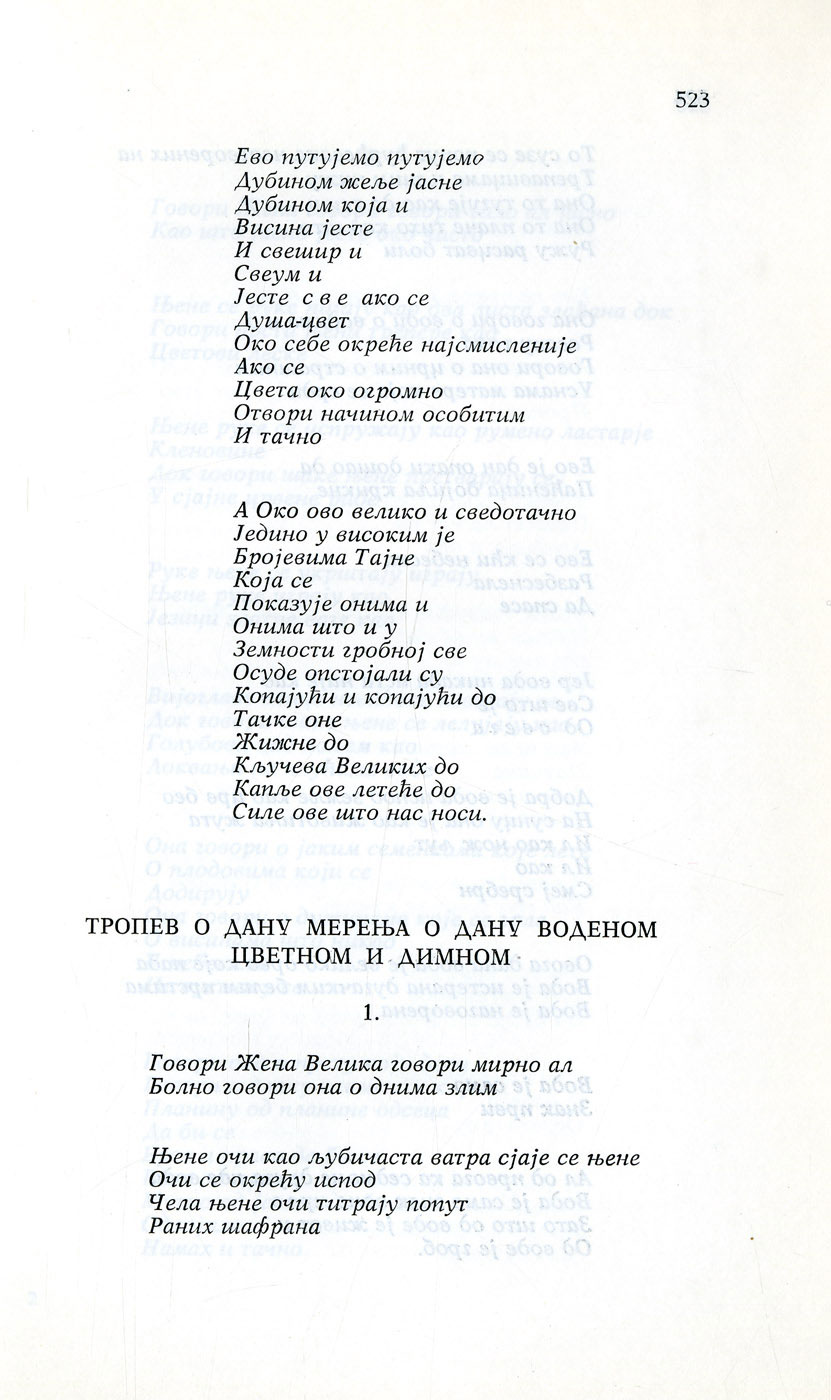 523

Ево путујемо путујемо
Дубином жеље јасне
Дубином која и
Висина јесте
И свешир и
Свеум и
Јесте с в е ако се
Душа-цвет
Око себе окреће најсмисленије
Ако се
Цвета око огромно
Отвори начином особитим
И тачно

А Око ово велико и сведотачно
Једино у високим је
Бројевима Тајне
Која се
Показује онима и
Онима што и у
Земности гробној све
Осуде опстојали су
Копајући и копајући до
Тачке оне
Жижне до
Кључева Великих до
Капље ове летеће до
Силе ове што нас носи.

ТРОПЕВ О ДАНУ МЕРЕЊА О ДАНУ ВОДЕНОМ ЦВЕТНОМ И ДИМНОМ

1.

Говори Жена Велика говори мирно ал
Болно говори она о днима злим

Њене очи као љубичаста ватра сјаје се њене
Очи се окрећу испод
Чела њене очи титрају попут
Раних шафрана